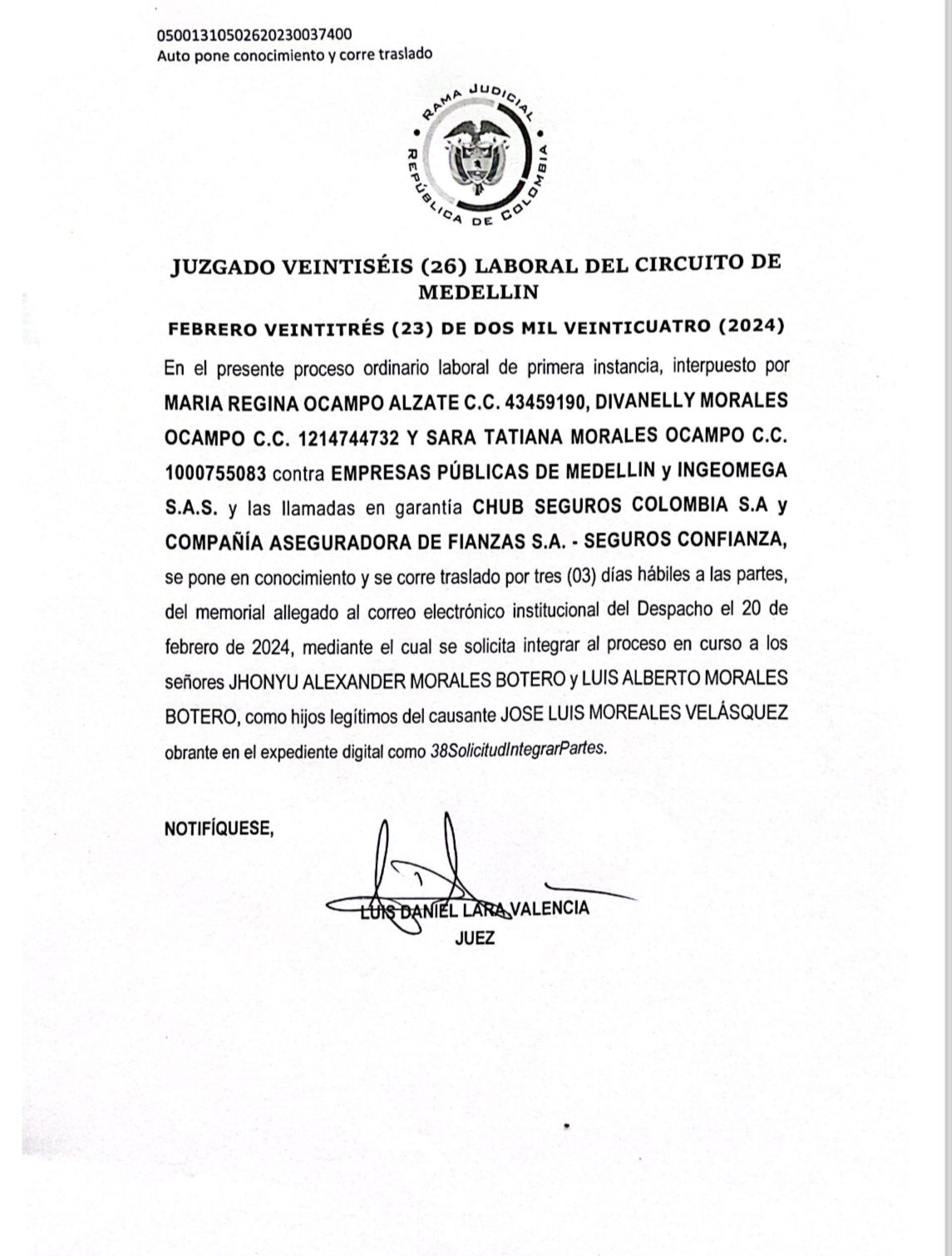 05001310502620230037400
Auto pone conocimiento y corre traslado

RAMA JUDICIAL
REPÚBLICA DE COLOMBIA

JUZGADO VEINTISÉIS (26) LABORAL DEL CIRCUITO DE MEDELLIN

FEBRERO VEINTITRÉS (23) DE DOS MIL VEINTICUATRO (2024)

En el presente proceso ordinario laboral de primera instancia, interpuesto por MARIA REGINA OCAMPO ALZATE C.C. 43459190, DIVANELLY MORALES OCAMPO C.C. 1214744732 Y SARA TATIANA MORALES OCAMPO C.C. 1000755083 contra EMPRESAS PÚBLICAS DE MEDELLIN y INGEOMEGA S.A.S. y las llamadas en garantía CHUB SEGUROS COLOMBIA S.A y COMPAÑÍA ASEGURADORA DE FIANZAS S.A. - SEGUROS CONFIANZA, se pone en conocimiento y se corre traslado por tres (03) días hábiles a las partes, del memorial allegado al correo electrónico institucional del Despacho el 20 de febrero de 2024, mediante el cual se solicita integrar al proceso en curso a los señores JHONYU ALEXANDER MORALES BOTERO y LUIS ALBERTO MORALES BOTERO, como hijos legítimos del causante JOSE LUIS MOREALES VELÁSQUEZ obrante en el expediente digital como 38SolicitudIntegrarPartes.

NOTIFÍQUESE,

LUIS DANIEL LARA VALENCIA
JUEZ